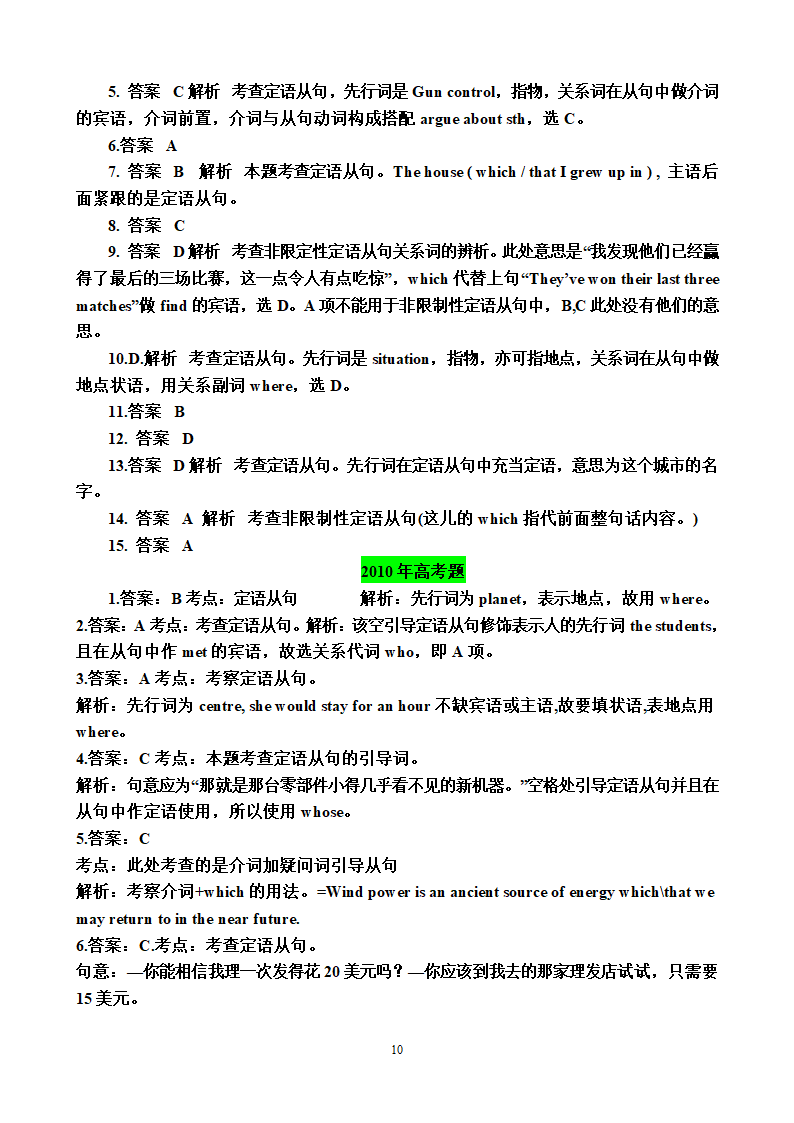 5. 答案 C 解析 考查定语从句，先行词是 Gun control，指物，关系词在从句中做介词的宾语，介词前置，介词与从句动词构成搭配 argue about sth，选 C。

6.答案 A

7. 答案 B 解析 本题考查定语从句。The house ( which / that I grew up in )，主语后面紧跟的是定语从句。

8. 答案 C

9. 答案 D 解析 考查非限定性定语从句关系词的辨析。此处意思是“我发现他们已经赢得了最后的三场比赛，这一点令人有点吃惊”，which 代替上句“They've won their last three matches”做 find 的宾语，选 D。A 项不能用于非限制性定语从句中，B,C 此处没有他们的意思。

10.D.解析 考查定语从句。先行词是 situation，指物，亦可指地点，关系词在从句中做地点状语，用关系副词 where，选 D。

11.答案 B

12. 答案 D

13.答案 D 解析 考查定语从句。先行词在定语从句中充当定语，意思为这个城市的名字。

14. 答案 A 解析 考查非限制性定语从句(这儿的 which 指代前面整句话内容。)

15. 答案 A

2010 年高考题

1.答案：B 考点：定语从句 解析：先行词为 planet，表示地点，故用 where。

2.答案：A 考点：考查定语从句。解析：该空引导定语从句修饰表示人的先行词 the students，且在从句中作 met 的宾语，故选关系代词 who，即 A 项。

3.答案：A 考点：考察定语从句。

解析：先行词为 centre, she would stay for an hour 不缺宾语或主语,故要填状语,表地点用 where。

4.答案：C 考点：本题考查定语从句的引导词。

解析：句意应为“那就是那台零部件小得几乎看不见的新机器。”空格处引导定语从句并且在从句中作定语使用，所以使用 whose。

5.答案：C

考点：此处考查的是介词加疑问词引导从句

解析：考察介词+which 的用法。=Wind power is an ancient source of energy which\that we may return to in the near future.

6.答案：C.考点：考查定语从句。

句意：—你能相信我理一次发得花 20 美元吗？—你应该到我去的那家理发店试试，只需要 15 美元。

10